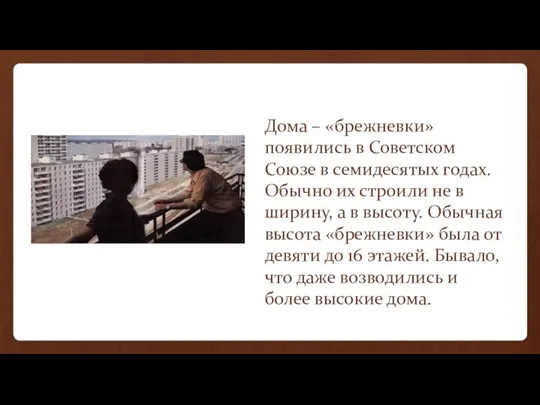 Дома – «брежневки» появились в Советском Союзе в семидесятых годах. Обычно их строили не в ширину, а в высоту. Обычная высота «брежневки» была от девяти до 16 этажей. Бывало, что даже возводились и более высокие дома.